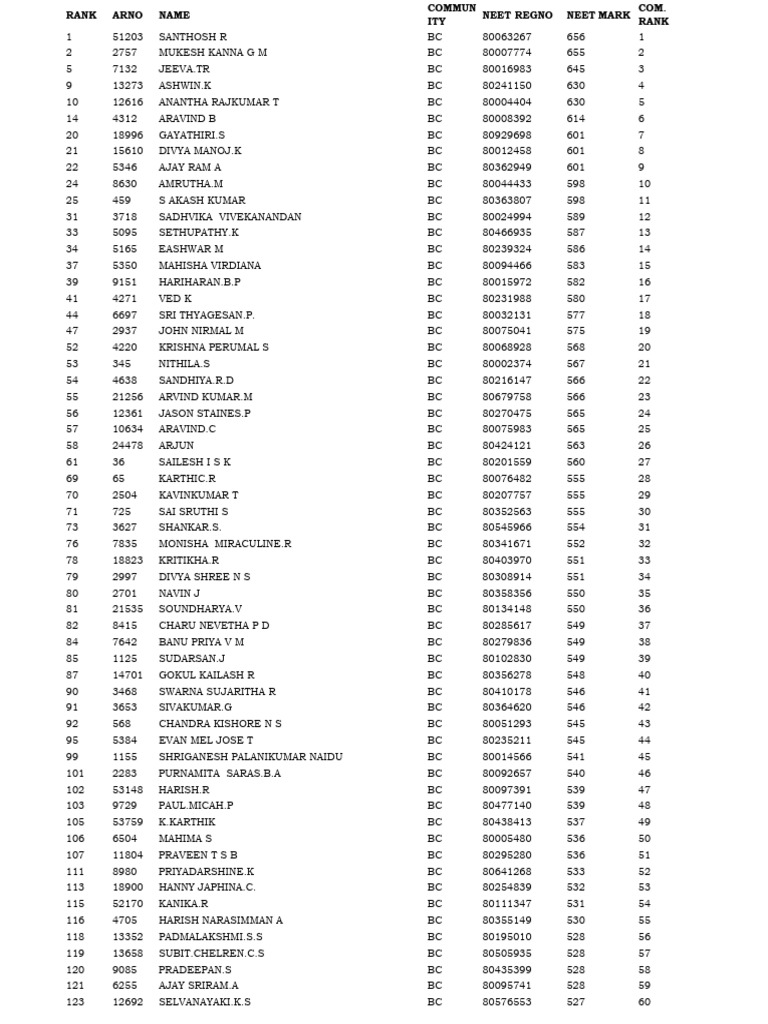 | RANK | ARNO | NAME | COMMUNITY | NEET REGNO | NEET MARK | COM. RANK |
|---|---|---|---|---|---|---|
| 1 | 51203 | SANTHOSH R | BC | 80063267 | 656 | 1 |
| 2 | 2757 | MUKESH KANNA G M | BC | 80007774 | 655 | 2 |
| 5 | 7132 | JEEVA.TR | BC | 80016983 | 645 | 3 |
| 9 | 13273 | ASHWIN.K | BC | 80241150 | 630 | 4 |
| 10 | 12616 | ANANTHA RAJKUMAR T | BC | 80004404 | 630 | 5 |
| 14 | 4312 | ARAVIND B | BC | 80008392 | 614 | 6 |
| 20 | 18996 | GAYATHIRI.S | BC | 80929698 | 601 | 7 |
| 21 | 15610 | DIVYA MANOJ.K | BC | 80012458 | 601 | 8 |
| 22 | 5346 | AJAY RAM A | BC | 80362949 | 601 | 9 |
| 24 | 8630 | AMRUTHA.M | BC | 80044433 | 598 | 10 |
| 25 | 459 | S AKASH KUMAR | BC | 80363807 | 598 | 11 |
| 31 | 3718 | SADHVIKA VIVEKANANDAN | BC | 80024994 | 589 | 12 |
| 33 | 5095 | SETHUPATHY.K | BC | 80466935 | 587 | 13 |
| 34 | 5165 | EASHWAR M | BC | 80239324 | 586 | 14 |
| 37 | 5350 | MAHISHA VIRDIANA | BC | 80094466 | 583 | 15 |
| 39 | 9151 | HARIHARAN.B.P | BC | 80015972 | 582 | 16 |
| 41 | 4271 | VED K | BC | 80231988 | 580 | 17 |
| 44 | 6697 | SRI THYAGESAN.P. | BC | 80032131 | 577 | 18 |
| 47 | 2937 | JOHN NIRMAL M | BC | 80075041 | 575 | 19 |
| 52 | 4220 | KRISHNA PERUMAL S | BC | 80068928 | 568 | 20 |
| 53 | 345 | NITHILA.S | BC | 80002374 | 567 | 21 |
| 54 | 4638 | SANDHIYA.R.D | BC | 80216147 | 566 | 22 |
| 55 | 21256 | ARVIND KUMAR.M | BC | 80679758 | 566 | 23 |
| 56 | 12361 | JASON STAINES.P | BC | 80270475 | 565 | 24 |
| 57 | 10634 | ARAVIND.C | BC | 80075983 | 565 | 25 |
| 58 | 24478 | ARJUN | BC | 80424121 | 563 | 26 |
| 61 | 36 | SAILESH I S K | BC | 80201559 | 560 | 27 |
| 69 | 65 | KARTHIC.R | BC | 80076482 | 555 | 28 |
| 70 | 2504 | KAVINKUMAR T | BC | 80207757 | 555 | 29 |
| 71 | 725 | SAI SRUTHI S | BC | 80352563 | 555 | 30 |
| 73 | 3627 | SHANKAR.S. | BC | 80545966 | 554 | 31 |
| 76 | 7835 | MONISHA MIRACULINE.R | BC | 80341671 | 552 | 32 |
| 78 | 18823 | KRITIKHA.R | BC | 80403970 | 551 | 33 |
| 79 | 2997 | DIVYA SHREE N S | BC | 80308914 | 551 | 34 |
| 80 | 2701 | NAVIN J | BC | 80358356 | 550 | 35 |
| 81 | 21535 | SOUNDHARYA.V | BC | 80134148 | 550 | 36 |
| 82 | 8415 | CHARU NEVETHA P D | BC | 80285617 | 549 | 37 |
| 84 | 7642 | BANU PRIYA V M | BC | 80279836 | 549 | 38 |
| 85 | 1125 | SUDARSAN.J | BC | 80102830 | 549 | 39 |
| 87 | 14701 | GOKUL KAILASH R | BC | 80356278 | 548 | 40 |
| 90 | 3468 | SWARNA SUJARITHA R | BC | 80410178 | 546 | 41 |
| 91 | 3653 | SIVAKUMAR.G | BC | 80364620 | 546 | 42 |
| 92 | 568 | CHANDRA KISHORE N S | BC | 80051293 | 545 | 43 |
| 95 | 5384 | EVAN MEL JOSE T | BC | 80235211 | 545 | 44 |
| 99 | 1155 | SHRIGANESH PALANIKUMAR NAIDU | BC | 80014566 | 541 | 45 |
| 101 | 2283 | PURNAMITA SARAS.B.A | BC | 80092657 | 540 | 46 |
| 102 | 53148 | HARISH.R | BC | 80097391 | 539 | 47 |
| 103 | 9729 | PAUL.MICAH.P | BC | 80477140 | 539 | 48 |
| 105 | 53759 | K.KARTHIK | BC | 80438413 | 537 | 49 |
| 106 | 6504 | MAHIMA S | BC | 80005480 | 536 | 50 |
| 107 | 11804 | PRAVEEN T S B | BC | 80295280 | 536 | 51 |
| 111 | 8980 | PRIYADARSHINE.K | BC | 80641268 | 533 | 52 |
| 113 | 18900 | HANNY JAPHINA.C. | BC | 80254839 | 532 | 53 |
| 115 | 52170 | KANIKA.R | BC | 80111347 | 531 | 54 |
| 116 | 4705 | HARISH NARASIMMAN A | BC | 80355149 | 530 | 55 |
| 118 | 13352 | PADMALAKSHMI.S.S | BC | 80195010 | 528 | 56 |
| 119 | 13658 | SUBIT.CHELREN.C.S | BC | 80505935 | 528 | 57 |
| 120 | 9085 | PRADEEPAN.S | BC | 80435399 | 528 | 58 |
| 121 | 6255 | AJAY SRIRAM.A | BC | 80095741 | 528 | 59 |
| 123 | 12692 | SELVANAYAKI.K.S | BC | 80576553 | 527 | 60 |